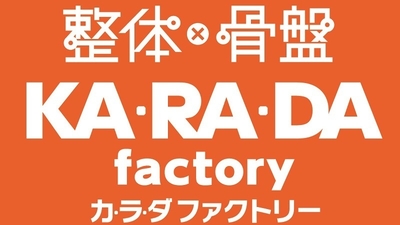 整体×骨盤
KA·RA·DA
factory
カ·ラ·ダ ファクトリー